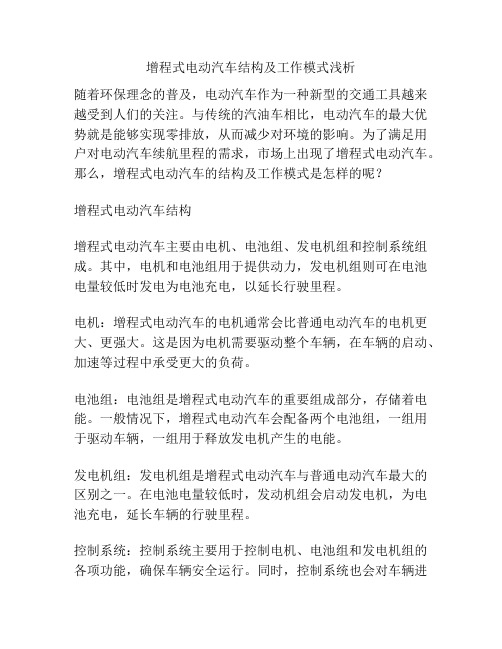 增程式电动汽车结构及工作模式浅析

随着环保理念的普及，电动汽车作为一种新型的交通工具越来越受到人们的关注。与传统的汽油车相比，电动汽车的最大优势就是能够实现零排放，从而减少对环境的影响。为了满足用户对电动汽车续航里程的需求，市场上出现了增程式电动汽车。那么，增程式电动汽车的结构及工作模式是怎样的呢？

增程式电动汽车结构

增程式电动汽车主要由电机、电池组、发电机组和控制系统组成。其中，电机和电池组用于提供动力，发电机组则可在电池电量较低时发电为电池充电，以延长行驶里程。

电机：增程式电动汽车的电机通常会比普通电动汽车的电机更大、更强大。这是因为电机需要驱动整个车辆，在车辆的启动、加速等过程中承受更大的负荷。

电池组：电池组是增程式电动汽车的重要组成部分，存储着电能。一般情况下，增程式电动汽车会配备两个电池组，一组用于驱动车辆，一组用于释放发电机产生的电能。

发电机组：发电机组是增程式电动汽车与普通电动汽车最大的区别之一。在电池电量较低时，发动机组会启动发电机，为电池充电，延长车辆的行驶里程。

控制系统：控制系统主要用于控制电机、电池组和发电机组的各项功能，确保车辆安全运行。同时，控制系统也会对车辆进